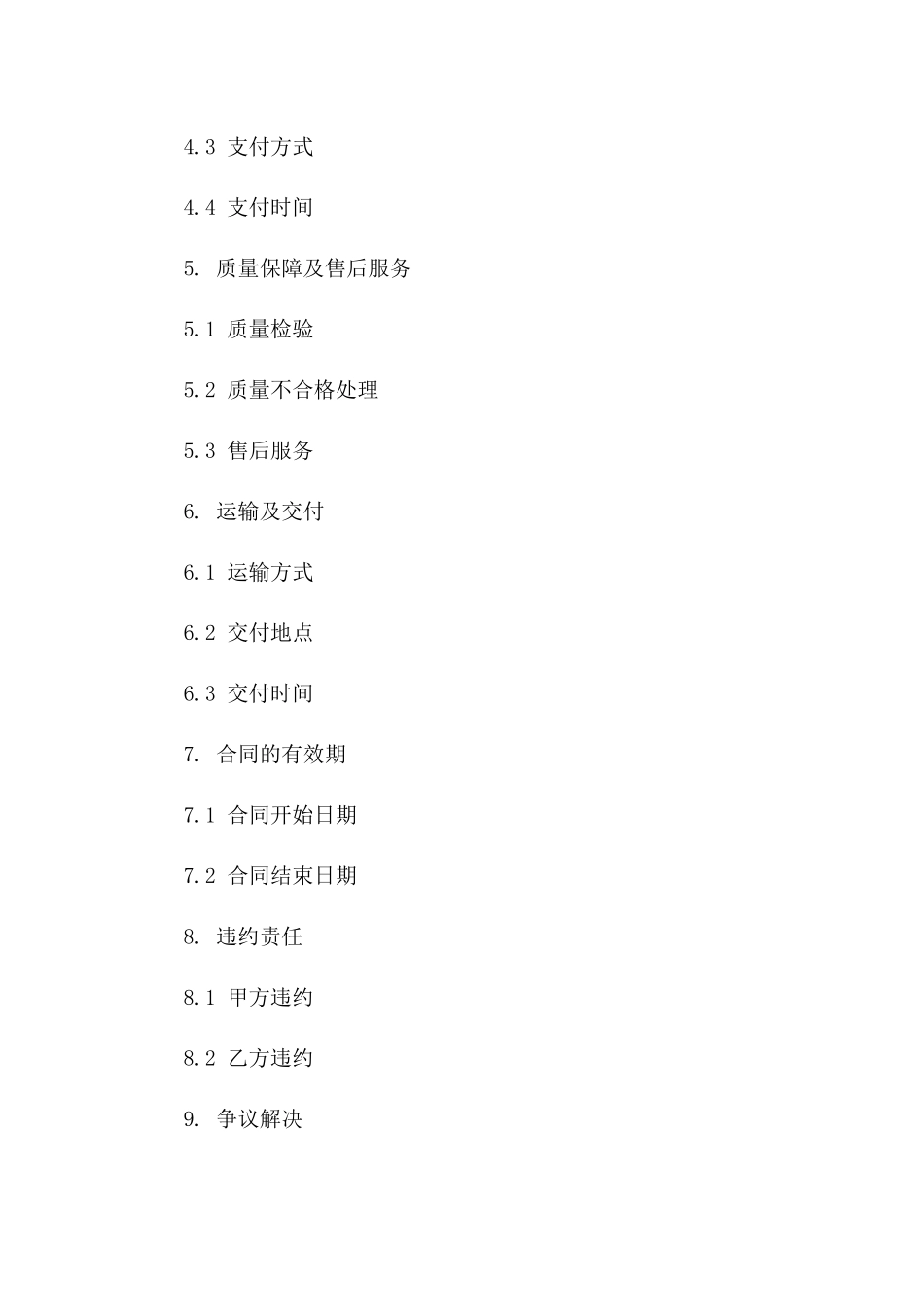 4.3 支付方式

4.4 支付时间

5. 质量保障及售后服务

5.1 质量检验

5.2 质量不合格处理

5.3 售后服务

6. 运输及交付

6.1 运输方式

6.2 交付地点

6.3 交付时间

7. 合同的有效期

7.1 合同开始日期

7.2 合同结束日期

8. 违约责任

8.1 甲方违约

8.2 乙方违约

9. 争议解决